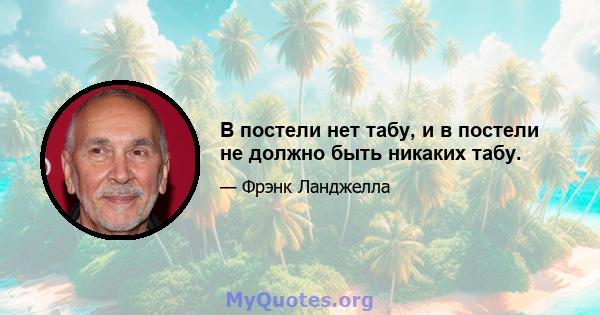 В постели нет табу, и в постели не должно быть никаких табу.

— Фрэнк Ланджелла

MyQuotes.org